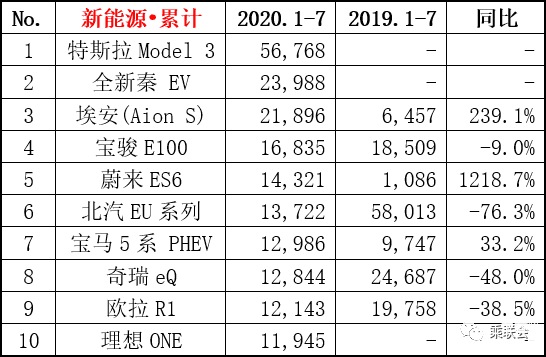 | No. | 新能源•累计 | 2020.1-7 | 2019.1-7 | 同比 |
|---|---|---|---|---|
| 1 | 特斯拉 Model 3 | 56,768 | - | - |
| 2 | 全新秦 EV | 23,988 | - | - |
| 3 | 埃安(Aion S) | 21,896 | 6,457 | 239.1% |
| 4 | 宝骏 E100 | 16,835 | 18,509 | -9.0% |
| 5 | 蔚来 ES6 | 14,321 | 1,086 | 1218.7% |
| 6 | 北汽 EU 系列 | 13,722 | 58,013 | -76.3% |
| 7 | 宝马 5 系 PHEV | 12,986 | 9,747 | 33.2% |
| 8 | 奇瑞 eQ | 12,844 | 24,687 | -48.0% |
| 9 | 欧拉 R1 | 12,143 | 19,758 | -38.5% |
| 10 | 理想 ONE | 11,945 | - | |

乘联会